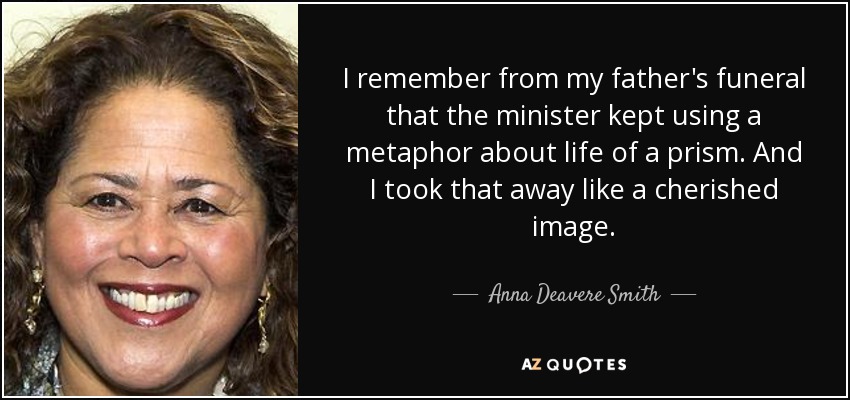 I remember from my father's funeral that the minister kept using a metaphor about life of a prism. And I took that away like a cherished image.

— Anna Deavere Smith —

AZ QUOTES